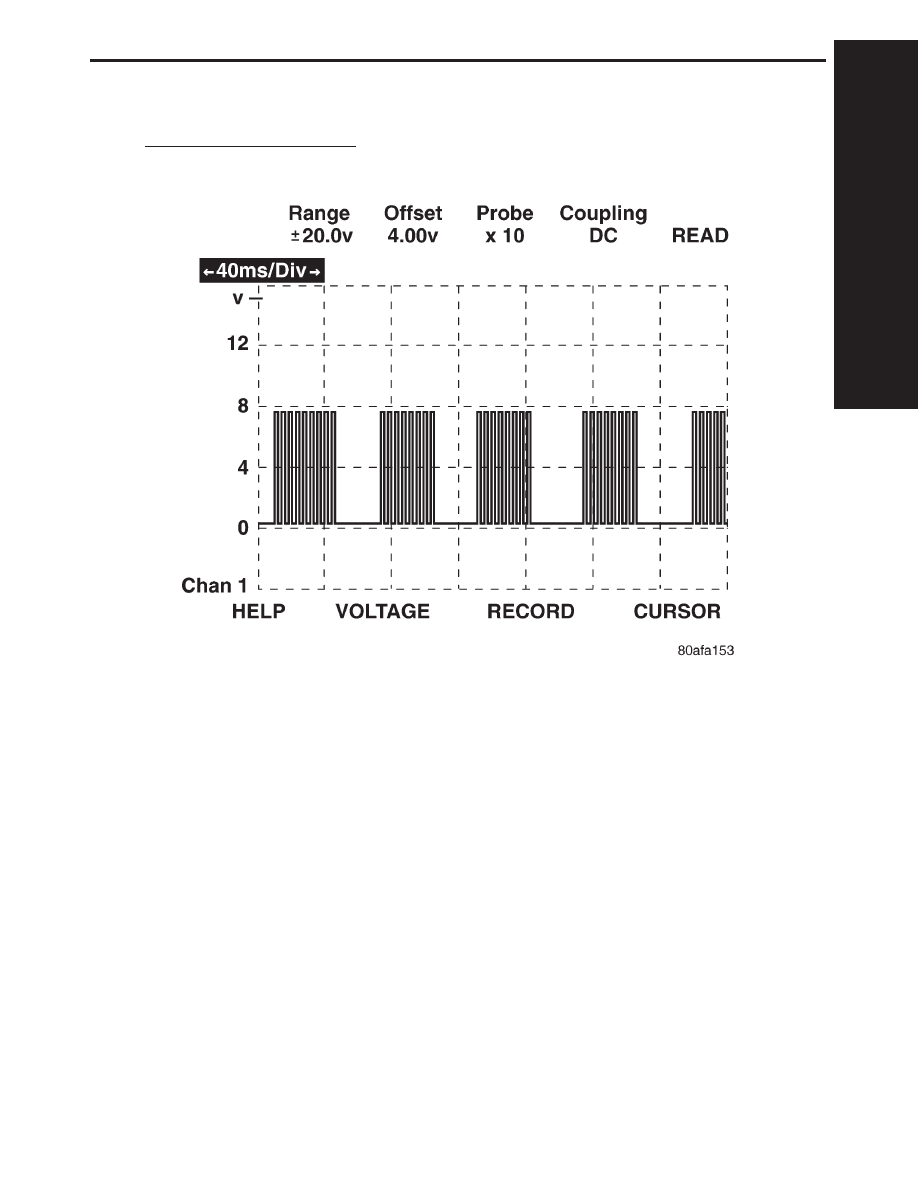 Range
±20.0v

Offset
4.00v

Probe
x 10

Coupling
DC

READ

←40ms/Div→

v

12

8

4

0

Chan 1

HELP

VOLTAGE

RECORD

CURSOR

80afa153